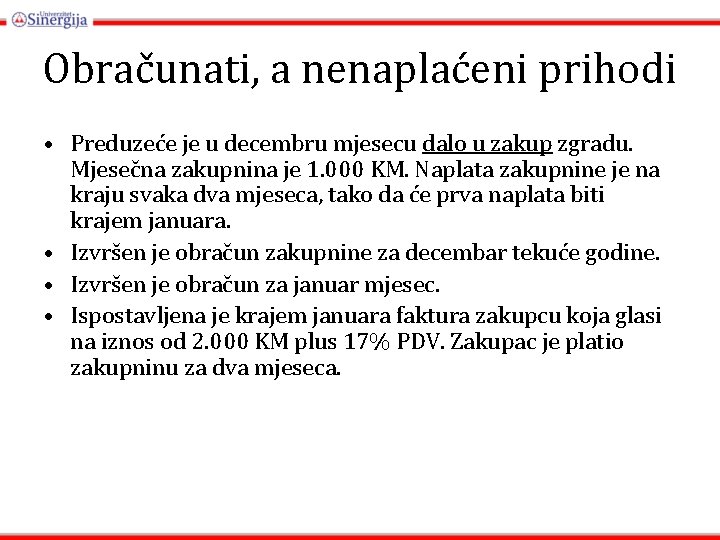 Univerzitet Sinergija

Obračunati, a nenaplaćeni prihodi

• Preduzeće je u decembru mjesecu dalo u zakup zgradu. Mjesečna zakupnina je 1.000 KM. Naplata zakupnine je na kraju svaka dva mjeseca, tako da će prva naplata biti krajem januara.
• Izvršen je obračun zakupnine za decembar tekuće godine.
• Izvršen je obračun za januar mjesec.
• Ispostavljena je krajem januara faktura zakupcu koja glasi na iznos od 2.000 KM plus 17% PDV. Zakupac je platio zakupninu za dva mjeseca.